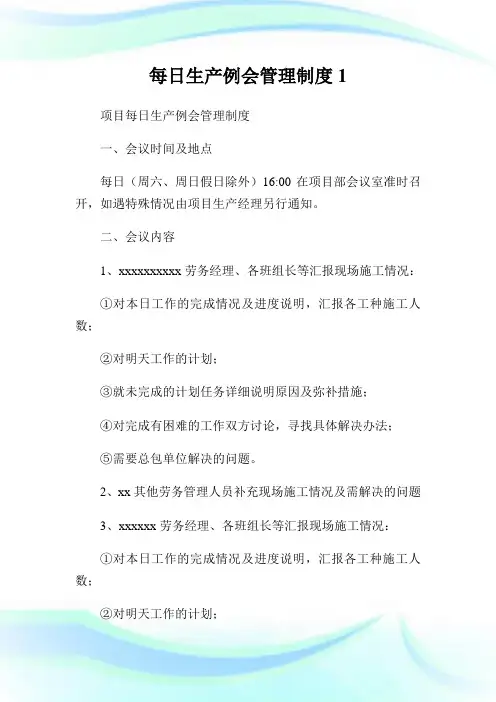 每日生产例会管理制度 1

项目每日生产例会管理制度

一、会议时间及地点

每日（周六、周日假日除外）16:00 在项目部会议室准时召开，如遇特殊情况由项目生产经理另行通知。

二、会议内容

1、xxxxxxxxxx 劳务经理、各班组长等汇报现场施工情况：

①对本日工作的完成情况及进度说明，汇报各工种施工人数；

②对明天工作的计划；

③就未完成的计划任务详细说明原因及弥补措施；

④对完成有困难的工作双方讨论，寻找具体解决办法；

⑤需要总包单位解决的问题。

2、xx 其他劳务管理人员补充现场施工情况及需解决的问题

3、xxxxxx 劳务经理、各班组长等汇报现场施工情况：

①对本日工作的完成情况及进度说明，汇报各工种施工人数；

②对明天工作的计划；